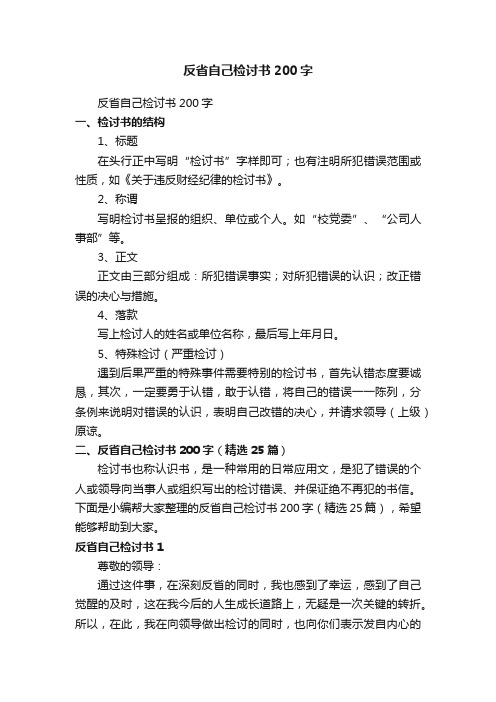 反省自己检讨书200字

反省自己检讨书200字

一、检讨书的结构

1、标题

在头行正中写明“检讨书”字样即可；也有注明所犯错误范围或性质，如《关于违反财经纪律的检讨书》。

2、称谓

写明检讨书呈报的组织、单位或个人。如“校党委”、“公司人事部”等。

3、正文

正文由三部分组成：所犯错误事实；对所犯错误的认识；改正错误的决心与措施。

4、落款

写上检讨人的姓名或单位名称，最后写上年月日。

5、特殊检讨（严重检讨）

遇到后果严重的特殊事件需要特别的检讨书，首先认错态度要诚恳，其次，一定要勇于认错，敢于认错，将自己的错误一一陈列，分条例来说明对错误的认识，表明自己改错的决心，并请求领导（上级）原谅。

二、反省自己检讨书200字（精选25篇）

检讨书也称认识书，是一种常用的日常应用文，是犯了错误的个人或领导向当事人或组织写出的检讨错误、并保证绝不再犯的书信。下面是小编帮大家整理的反省自己检讨书200字（精选25篇），希望能够帮助到大家。

反省自己检讨书1

尊敬的领导：

通过这件事，在深刻反省的同时，我也感到了幸运，感到了自己觉醒的及时，这在我今后的人生成长道路上，无疑是一次关键的转折。所以，在此，我在向领导做出检讨的同时，也向你们表示发自内心的